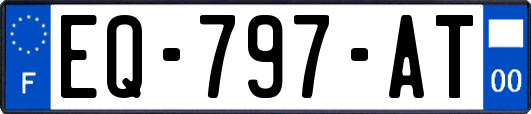 F
EQ-797-AT
00